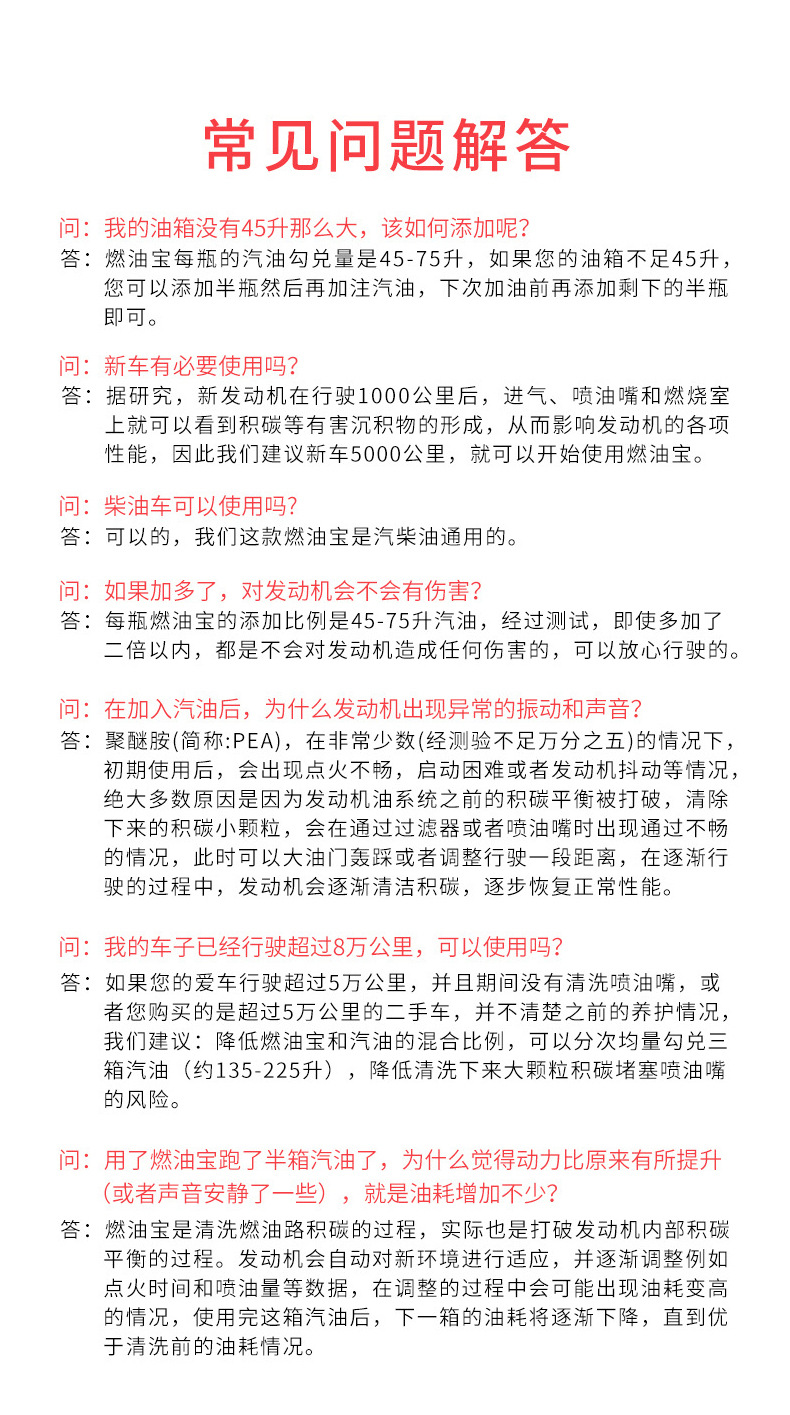 常见问题解答

问：我的油箱没有45升那么大，该如何添加呢？
答：燃油宝每瓶的汽油勾兑量是45-75升，如果您的油箱不足45升，您可以添加半瓶然后再加注汽油，下次加油前再添加剩下的半瓶即可。

问：新车有必要使用吗？
答：据研究，新发动机在行驶1000公里后，进气、喷油嘴和燃烧室上就可以看到积碳等有害沉积物的形成，从而影响发动机的各项性能，因此我们建议新车5000公里，就可以开始使用燃油宝。

问：柴油车可以使用吗？
答：可以的，我们这款燃油宝是汽柴油通用的。

问：如果加多了，对发动机会不会有伤害？
答：每瓶燃油宝的添加比例是45-75升汽油，经过测试，即使多加了二倍以内，都是不会对发动机造成任何伤害的，可以放心行驶的。

问：在加入汽油后，为什么发动机出现异常的振动和声音？
答：聚醚胺(简称:PEA)，在非常少数(经测验不足万分之五)的情况下，初期使用后，会出现点火不畅，启动困难或者发动机抖动等情况，绝大多数原因是因为发动机油系统之前的积碳平衡被打破，清除下来的积碳小颗粒，会在通过过滤器或者喷油嘴时出现通过不畅的情况，此时可以大油门轰踩或者调整行驶一段距离，在逐渐行驶的过程中，发动机会逐渐清洁积碳，逐步恢复正常性能。

问：我的车子已经行驶超过8万公里，可以使用吗？
答：如果您的爱车行驶超过5万公里，并且期间没有清洗喷油嘴，或者您购买的是超过5万公里的二手车，并不清楚之前的养护情况，我们建议：降低燃油宝和汽油的混合比例，可以分次均量勾兑三箱汽油（约135-225升），降低清洗下来大颗粒积碳堵塞喷油嘴的风险。

问：用了燃油宝跑了半箱汽油了，为什么觉得动力比原来有所提升（或者声音安静了一些），就是油耗增加不少？
答：燃油宝是清洗燃油路积碳的过程，实际也是打破发动机内部积碳平衡的过程。发动机会自动对新环境进行适应，并逐渐调整例如点火时间和喷油量等数据，在调整的过程中会可能出现油耗变高的情况，使用完这箱汽油后，下一箱的油耗将逐渐下降，直到优于清洗前的油耗情况。